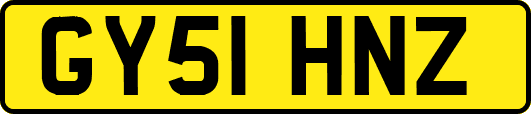 GY51 HNZ